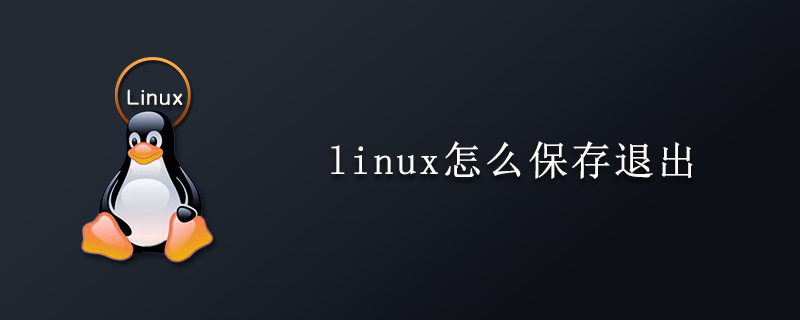 Linux

linux怎么保存退出